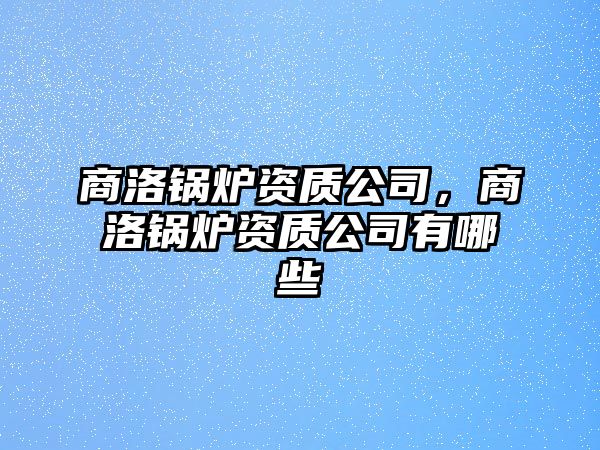 商洛锅炉资质公司，商洛锅炉资质公司有哪些